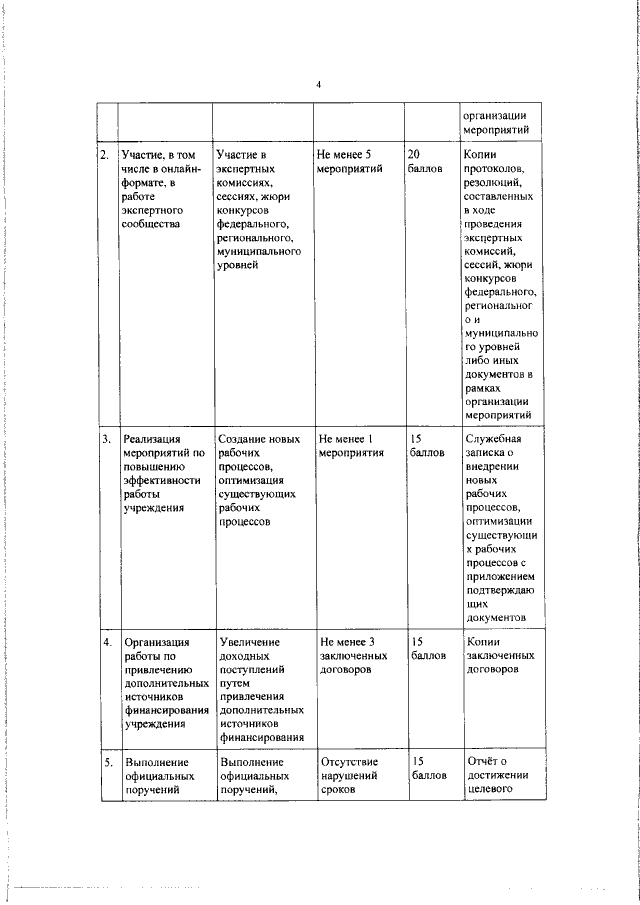 4

| | | | | | |
|---|---|---|---|---|---|
| | | | | | организации мероприятий |
| 2. | Участие, в том числе в онлайн-формате, в работе экспертного сообщества | Участие в экспертных комиссиях, сессиях, жюри конкурсов федерального, регионального, муниципального уровней | Не менее 5 мероприятий | 20 баллов | Копии протоколов, резолюций, составленных в ходе проведения экспертных комиссий, сессий, жюри конкурсов федерального, регионального и муниципального уровней либо иных документов в рамках организации мероприятий |
| 3. | Реализация мероприятий по повышению эффективности работы учреждения | Создание новых рабочих процессов, оптимизация существующих рабочих процессов | Не менее 1 мероприятия | 15 баллов | Служебная записка о внедрении новых рабочих процессов, оптимизации существующих рабочих процессов с приложением подтверждающих документов |
| 4. | Организация работы по привлечению дополнительных источников финансирования учреждения | Увеличение доходных поступлений путем привлечения дополнительных источников финансирования | Не менее 3 заключенных договоров | 15 баллов | Копии заключенных договоров |
| 5. | Выполнение официальных поручений | Выполнение официальных поручений, | Отсутствие нарушений сроков | 15 баллов | Отчёт о достижении целевого |